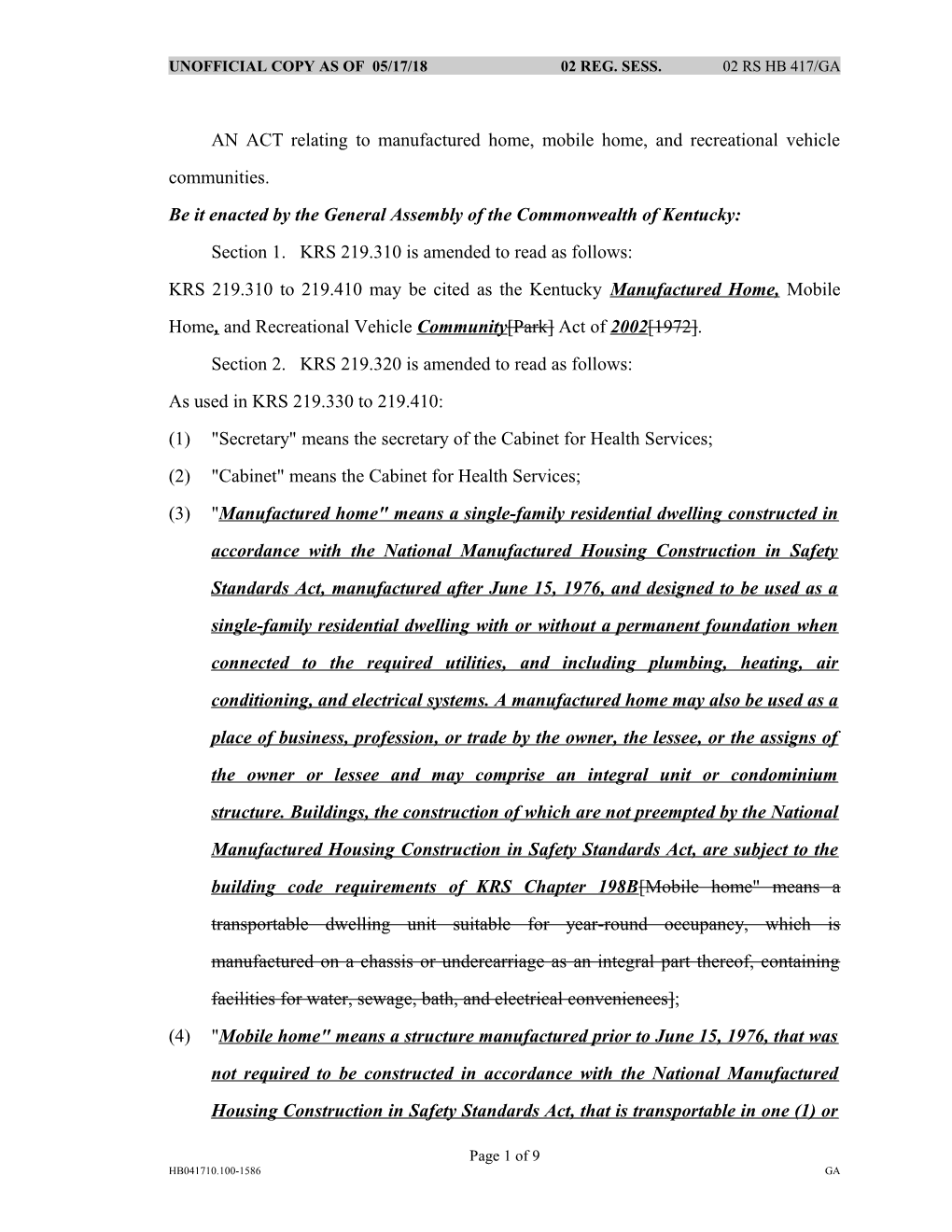 UNOFFICIAL COPY AS OF 05/17/18 02 REG. SESS. 02 RS HB 417/GA

AN ACT relating to manufactured home, mobile home, and recreational vehicle communities.

Be it enacted by the General Assembly of the Commonwealth of Kentucky:

Section 1. KRS 219.310 is amended to read as follows:

KRS 219.310 to 219.410 may be cited as the Kentucky Manufactured Home, Mobile Home, and Recreational Vehicle Community[Park] Act of 2002[1972].

Section 2. KRS 219.320 is amended to read as follows:

As used in KRS 219.330 to 219.410:

(1) "Secretary" means the secretary of the Cabinet for Health Services;

(2) "Cabinet" means the Cabinet for Health Services;

(3) "Manufactured home" means a single-family residential dwelling constructed in accordance with the National Manufactured Housing Construction in Safety Standards Act, manufactured after June 15, 1976, and designed to be used as a single-family residential dwelling with or without a permanent foundation when connected to the required utilities, and including plumbing, heating, air conditioning, and electrical systems. A manufactured home may also be used as a place of business, profession, or trade by the owner, the lessee, or the assigns of the owner or lessee and may comprise an integral unit or condominium structure. Buildings, the construction of which are not preempted by the National Manufactured Housing Construction in Safety Standards Act, are subject to the building code requirements of KRS Chapter 198B[Mobile home" means a transportable dwelling unit suitable for year-round occupancy, which is manufactured on a chassis or undercarriage as an integral part thereof, containing facilities for water, sewage, bath, and electrical conveniences];

(4) "Mobile home" means a structure manufactured prior to June 15, 1976, that was not required to be constructed in accordance with the National Manufactured Housing Construction in Safety Standards Act, that is transportable in one (1) or

Page 1 of 9

HB041710.100-1586 GA